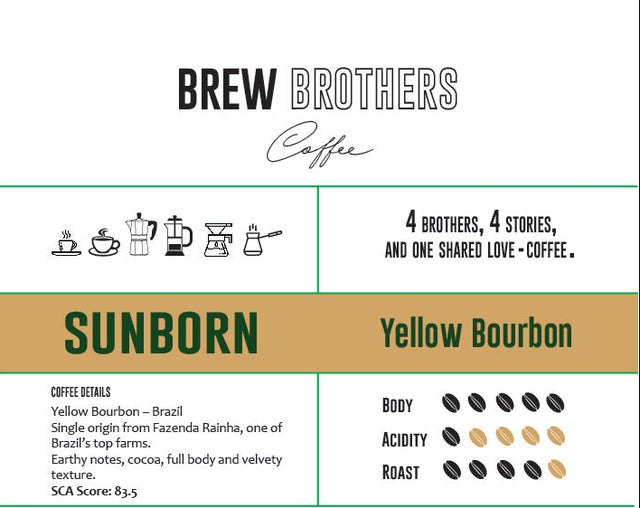 BREW BROTHERS

Coffee

4 BROTHERS, 4 STORIES, AND ONE SHARED LOVE - COFFEE.

SUNBORN

Yellow Bourbon

COFFEE DETAILS
Yellow Bourbon – Brazil
Single origin from Fazenda Rainha, one of Brazil's top farms.
Earthy notes, cocoa, full body and velvety texture.
SCA Score: 83.5

BODY
ACIDITY
ROAST